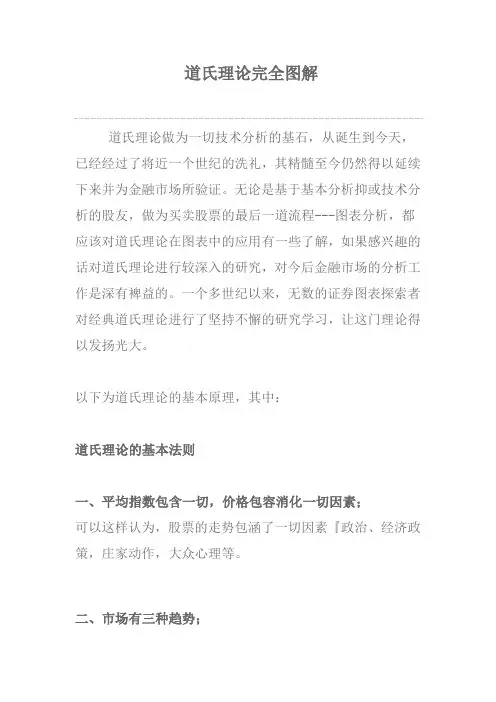 道氏理论完全图解

道氏理论做为一切技术分析的基石，从诞生到今天，已经经过了将近一个世纪的洗礼，其精髓至今仍然得以延续下来并为金融市场所验证。无论是基于基本分析抑或技术分析的股友，做为买卖股票的最后一道流程---图表分析，都应该对道氏理论在图表中的应用有一些了解，如果感兴趣的话对道氏理论进行较深入的研究，对今后金融市场的分析工作是深有裨益的。一个多世纪以来，无数的证券图表探索者对经典道氏理论进行了坚持不懈的研究学习，让这门理论得以发扬光大。

以下为道氏理论的基本原理，其中：

道氏理论的基本法则

一、平均指数包含一切，价格包容消化一切因素；
可以这样认为，股票的走势包涵了一切因素『政治、经济政策，庄家动作，大众心理等。

二、市场有三种趋势；